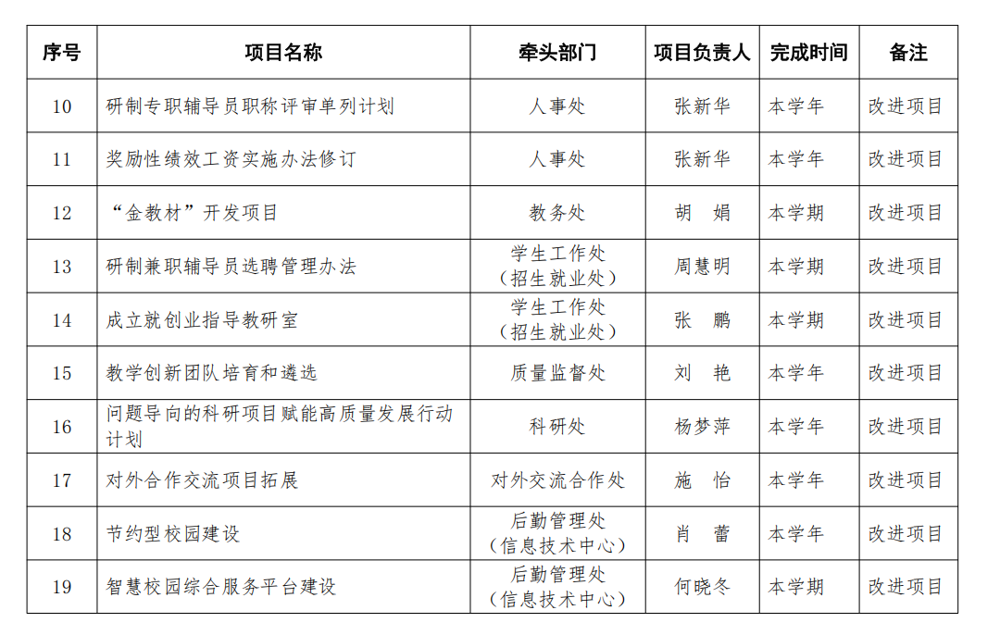 | 序号 | 项目名称 | 牵头部门 | 项目负责人 | 完成时间 | 备注 |
|---|---|---|---|---|---|
| 10 | 研制专职辅导员职称评审单列计划 | 人事处 | 张新华 | 本学年 | 改进项目 |
| 11 | 奖励性绩效工资实施办法修订 | 人事处 | 张新华 | 本学年 | 改进项目 |
| 12 | “金教材”开发项目 | 教务处 | 胡 娟 | 本学期 | 改进项目 |
| 13 | 研制兼职辅导员选聘管理办法 | 学生工作处（招生就业处） | 周慧明 | 本学期 | 改进项目 |
| 14 | 成立就创业指导教研室 | 学生工作处（招生就业处） | 张 鹏 | 本学期 | 改进项目 |
| 15 | 教学创新团队培育和遴选 | 质量监督处 | 刘 艳 | 本学年 | 改进项目 |
| 16 | 问题导向的科研项目赋能高质量发展行动计划 | 科研处 | 杨梦萍 | 本学年 | 改进项目 |
| 17 | 对外合作交流项目拓展 | 对外交流合作处 | 施 怡 | 本学年 | 改进项目 |
| 18 | 节约型校园建设 | 后勤管理处（信息技术中心） | 肖 蕾 | 本学年 | 改进项目 |
| 19 | 智慧校园综合服务平台建设 | 后勤管理处（信息技术中心） | 何晓冬 | 本学期 | 改进项目 |